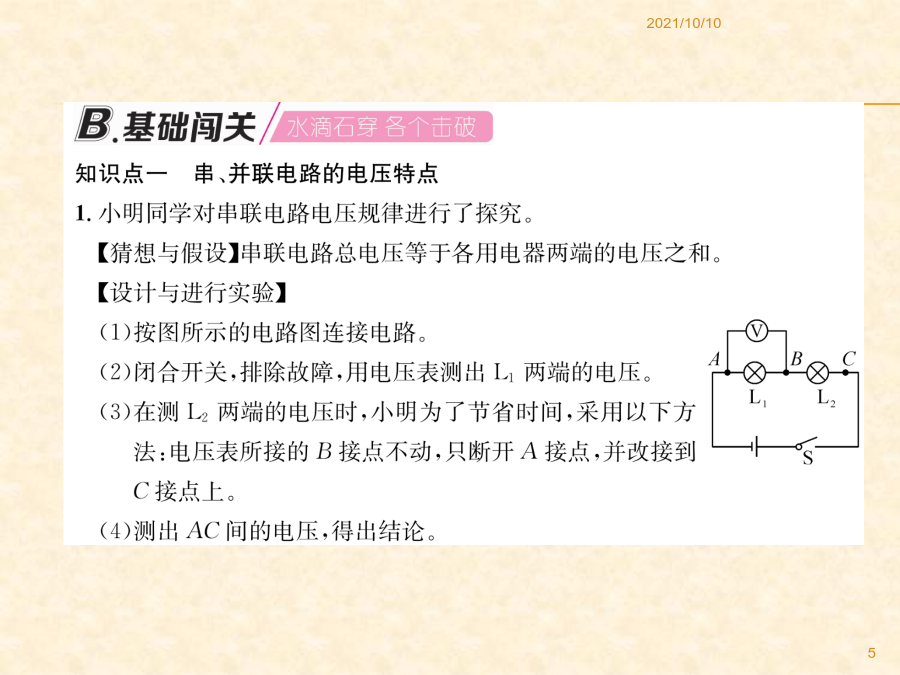 2021/10/10

B.基础闯关 水滴石穿 各个击破

知识点一　串、并联电路的电压特点

1. 小明同学对串联电路电压规律进行了探究。

【猜想与假设】串联电路总电压等于各用电器两端的电压之和。

【设计与进行实验】

(1)按图所示的电路图连接电路。

(2)闭合开关，排除故障，用电压表测出 $L_1$ 两端的电压。

(3)在测 $L_2$ 两端的电压时，小明为了节省时间，采用以下方法：电压表所接的 $B$ 接点不动，只断开 $A$ 接点，并改接到 $C$ 接点上。

(4)测出 $AC$ 间的电压，得出结论。

V
A
B
C
$L_1$
$L_2$
S

5